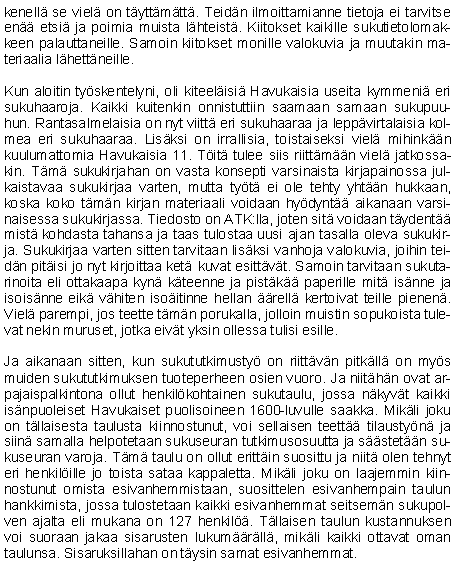 kenellä se vielä on täyttämättä. Teidän ilmoittamianne tietoja ei tarvitse enää etsiä ja poimia muista lähteistä. Kiitokset kaikille sukutietolomakkeen palauttaneille. Samoin kiitokset monille valokuvia ja muutakin materiaalia lähettäneille.

Kun aloitin työskentelyni, oli kiteeläisiä Havukaisia useita kymmeniä eri sukuhaaroja. Kaikki kuitenkin onnistuttiin saamaan samaan sukupuuhun. Rantasalmelaisia on nyt viittä eri sukuhaaraa ja leppävirtalaisia kolmea eri sukuhaaraa. Lisäksi on irrallisia, toistaiseksi vielä mihinkään kuulumattomia Havukaisia 11. Töitä tulee siis riittämään vielä jatkossakin. Tämä sukukirjahan on vasta konsepti varsinaista kirjapainossa julkaistavaa sukukirjaa varten, mutta työtä ei ole tehty yhtään hukkaan, koska koko tämän kirjan materiaali voidaan hyödyntää aikanaan varsinaisessa sukukirjassa. Tiedosto on ATK:lla, joten sitä voidaan täydentää mistä kohdasta tahansa ja taas tulostaa uusi ajan tasalla oleva sukukirja. Sukukirjaa varten sitten tarvitaan lisäksi vanhoja valokuvia, joihin teidän pitäisi jo nyt kirjoittaa ketä kuvat esittävät. Samoin tarvitaan sukutarinoita eli ottakaapa kynä käteenne ja pistäkää paperille mitä isänne ja isoisänne eikä vähiten isoäitinne hellan äärellä kertoivat teille pienenä. Vielä parempi, jos teette tämän porukalla, jolloin muistin sopukoista tulevat nekin muruset, jotka eivät yksin ollessa tulisi esille.

Ja aikanaan sitten, kun sukututkimustyö on riittävän pitkällä on myös muiden sukututkimuksen tuoteperheen osien vuoro. Ja niitähän ovat arpajaispalkintona ollut henkilökohtainen sukutaulu, jossa näkyvät kaikki isänpuoleiset Havukaiset puolisoineen 1600-luvulle saakka. Mikäli joku on tällaisesta taulusta kiinnostunut, voi sellaisen teettää tilaustyönä ja siinä samalla helpotetaan sukuseuran tutkimusosuutta ja säästetään sukuseuran varoja. Tämä taulu on ollut erittäin suosittu ja niitä olen tehnyt eri henkilöille jo toista sataa kappaletta. Mikäli joku on laajemmin kiinnostunut omista esivanhemmistaan, suosittelen esivanhempain taulun hankkimista, jossa tulostetaan kaikki esivanhemmat seitsemän sukupolven ajalta eli mukana on 127 henkilöä. Tällaisen taulun kustannuksen voi suoraan jakaa sisarusten lukumäärällä, mikäli kaikki ottavat oman taulunsa. Sisaruksillahan on täysin samat esivanhemmat.